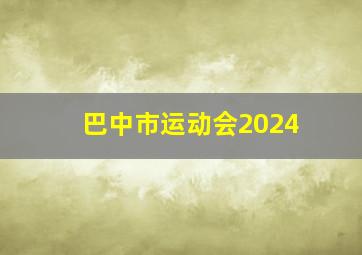 巴中市运动会2024